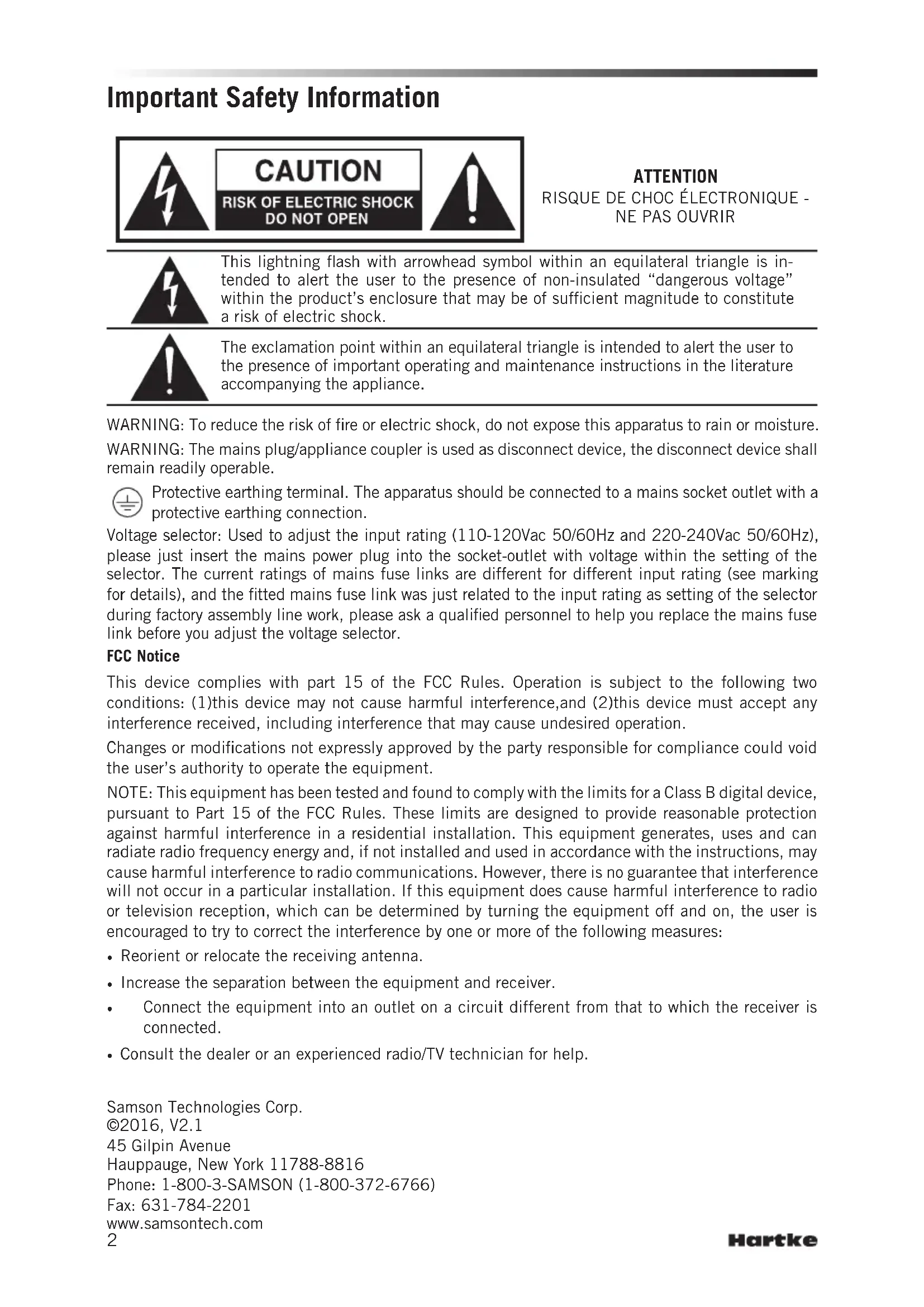 Important Safety Information

CAUTION
RISK OF ELECTRIC SHOCK
DO NOT OPEN

ATTENTION
RISQUE DE CHOC ÉLECTRONIQUE - NE PAS OUVRIR

This lightning flash with arrowhead symbol within an equilateral triangle is intended to alert the user to the presence of non-insulated “dangerous voltage” within the product’s enclosure that may be of sufficient magnitude to constitute a risk of electric shock.

The exclamation point within an equilateral triangle is intended to alert the user to the presence of important operating and maintenance instructions in the literature accompanying the appliance.

WARNING: To reduce the risk of fire or electric shock, do not expose this apparatus to rain or moisture.

WARNING: The mains plug/appliance coupler is used as disconnect device, the disconnect device shall remain readily operable.

Protective earthing terminal. The apparatus should be connected to a mains socket outlet with a protective earthing connection.

Voltage selector: Used to adjust the input rating (110-120Vac 50/60Hz and 220-240Vac 50/60Hz), please just insert the mains power plug into the socket-outlet with voltage within the setting of the selector. The current ratings of mains fuse links are different for different input rating (see marking for details), and the fitted mains fuse link was just related to the input rating as setting of the selector during factory assembly line work, please ask a qualified personnel to help you replace the mains fuse link before you adjust the voltage selector.

FCC Notice

This device complies with part 15 of the FCC Rules. Operation is subject to the following two conditions: (1)this device may not cause harmful interference,and (2)this device must accept any interference received, including interference that may cause undesired operation.

Changes or modifications not expressly approved by the party responsible for compliance could void the user’s authority to operate the equipment.

NOTE: This equipment has been tested and found to comply with the limits for a Class B digital device, pursuant to Part 15 of the FCC Rules. These limits are designed to provide reasonable protection against harmful interference in a residential installation. This equipment generates, uses and can radiate radio frequency energy and, if not installed and used in accordance with the instructions, may cause harmful interference to radio communications. However, there is no guarantee that interference will not occur in a particular installation. If this equipment does cause harmful interference to radio or television reception, which can be determined by turning the equipment off and on, the user is encouraged to try to correct the interference by one or more of the following measures:

• Reorient or relocate the receiving antenna.
• Increase the separation between the equipment and receiver.
• Connect the equipment into an outlet on a circuit different from that to which the receiver is connected.
• Consult the dealer or an experienced radio/TV technician for help.

Samson Technologies Corp.
©2016, V2.1
45 Gilpin Avenue
Hauppauge, New York 11788-8816
Phone: 1-800-3-SAMSON (1-800-372-6766)
Fax: 631-784-2201
www.samsontech.com

2

Hartke